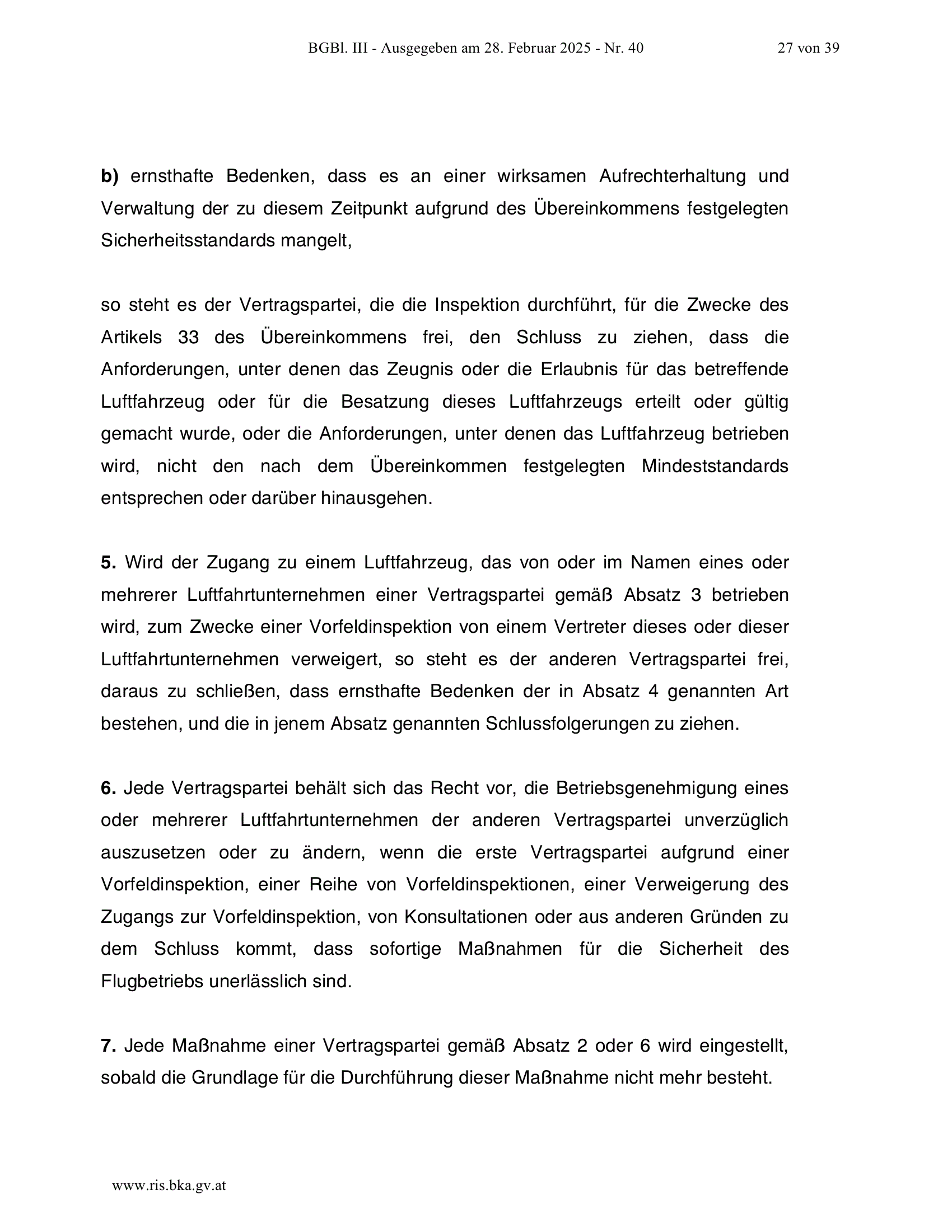 BGBl. III - Ausgegeben am 28. Februar 2025 - Nr. 40 27 von 39

b) ernsthafte Bedenken, dass es an einer wirksamen Aufrechterhaltung und Verwaltung der zu diesem Zeitpunkt aufgrund des Übereinkommens festgelegten Sicherheitsstandards mangelt,

so steht es der Vertragspartei, die die Inspektion durchführt, für die Zwecke des Artikels 33 des Übereinkommens frei, den Schluss zu ziehen, dass die Anforderungen, unter denen das Zeugnis oder die Erlaubnis für das betreffende Luftfahrzeug oder für die Besatzung dieses Luftfahrzeugs erteilt oder gültig gemacht wurde, oder die Anforderungen, unter denen das Luftfahrzeug betrieben wird, nicht den nach dem Übereinkommen festgelegten Mindeststandards entsprechen oder darüber hinausgehen.

5. Wird der Zugang zu einem Luftfahrzeug, das von oder im Namen eines oder mehrerer Luftfahrtunternehmen einer Vertragspartei gemäß Absatz 3 betrieben wird, zum Zwecke einer Vorfeldinspektion von einem Vertreter dieses oder dieser Luftfahrtunternehmen verweigert, so steht es der anderen Vertragspartei frei, daraus zu schließen, dass ernsthafte Bedenken der in Absatz 4 genannten Art bestehen, und die in jenem Absatz genannten Schlussfolgerungen zu ziehen.

6. Jede Vertragspartei behält sich das Recht vor, die Betriebsgenehmigung eines oder mehrerer Luftfahrtunternehmen der anderen Vertragspartei unverzüglich auszusetzen oder zu ändern, wenn die erste Vertragspartei aufgrund einer Vorfeldinspektion, einer Reihe von Vorfeldinspektionen, einer Verweigerung des Zugangs zur Vorfeldinspektion, von Konsultationen oder aus anderen Gründen zu dem Schluss kommt, dass sofortige Maßnahmen für die Sicherheit des Flugbetriebs unerlässlich sind.

7. Jede Maßnahme einer Vertragspartei gemäß Absatz 2 oder 6 wird eingestellt, sobald die Grundlage für die Durchführung dieser Maßnahme nicht mehr besteht.

www.ris.bka.gv.at